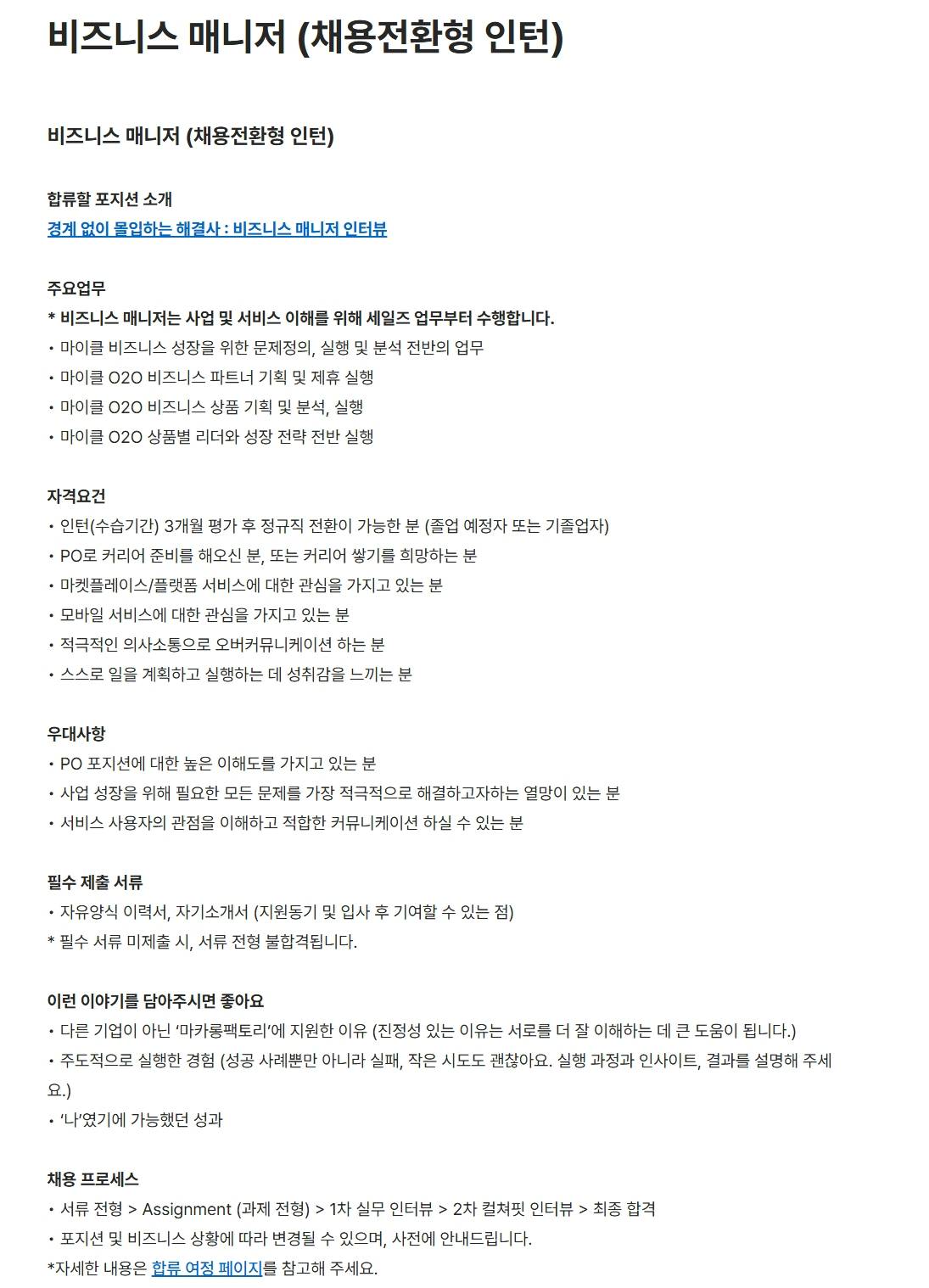 비즈니스 매니저 (채용전환형 인턴)

비즈니스 매니저 (채용전환형 인턴)

합류할 포지션 소개
경계 없이 몰입하는 해결사 : 비즈니스 매니저 인터뷰

주요업무
* 비즈니스 매니저는 사업 및 서비스 이해를 위해 세일즈 업무부터 수행합니다.
• 마이클 비즈니스 성장을 위한 문제정의, 실행 및 분석 전반의 업무
• 마이클 O2O 비즈니스 파트너 기획 및 제휴 실행
• 마이클 O2O 비즈니스 상품 기획 및 분석, 실행
• 마이클 O2O 상품별 리더와 성장 전략 전반 실행

자격요건
• 인턴(수습기간) 3개월 평가 후 정규직 전환이 가능한 분 (졸업 예정자 또는 기졸업자)
• PO로 커리어 준비를 해오신 분, 또는 커리어 쌓기를 희망하는 분
• 마켓플레이스/플랫폼 서비스에 대한 관심을 가지고 있는 분
• 모바일 서비스에 대한 관심을 가지고 있는 분
• 적극적인 의사소통으로 오버커뮤니케이션 하는 분
• 스스로 일을 계획하고 실행하는 데 성취감을 느끼는 분

우대사항
• PO 포지션에 대한 높은 이해도를 가지고 있는 분
• 사업 성장을 위해 필요한 모든 문제를 가장 적극적으로 해결하고자하는 열망이 있는 분
• 서비스 사용자의 관점을 이해하고 적합한 커뮤니케이션 하실 수 있는 분

필수 제출 서류
• 자유양식 이력서, 자기소개서 (지원동기 및 입사 후 기여할 수 있는 점)
* 필수 서류 미제출 시, 서류 전형 불합격됩니다.

이런 이야기를 담아주시면 좋아요
• 다른 기업이 아닌 '마카롱팩토리'에 지원한 이유 (진정성 있는 이유는 서로를 더 잘 이해하는 데 큰 도움이 됩니다.)
• 주도적으로 실행한 경험 (성공 사례뿐만 아니라 실패, 작은 시도도 괜찮아요. 실행 과정과 인사이트, 결과를 설명해 주세요.)
• '나'였기에 가능했던 성과

채용 프로세스
• 서류 전형 > Assignment (과제 전형) > 1차 실무 인터뷰 > 2차 컬쳐핏 인터뷰 > 최종 합격
• 포지션 및 비즈니스 상황에 따라 변경될 수 있으며, 사전에 안내드립니다.
*자세한 내용은 합류 여정 페이지를 참고해 주세요.